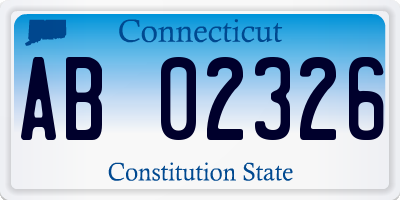 Connecticut

AB 02326

Constitution State